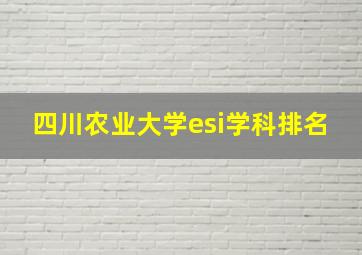 四川农业大学esi学科排名